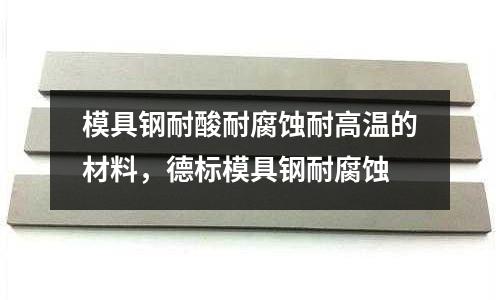 模具钢耐酸耐腐蚀耐高温的材料，德标模具钢耐腐蚀